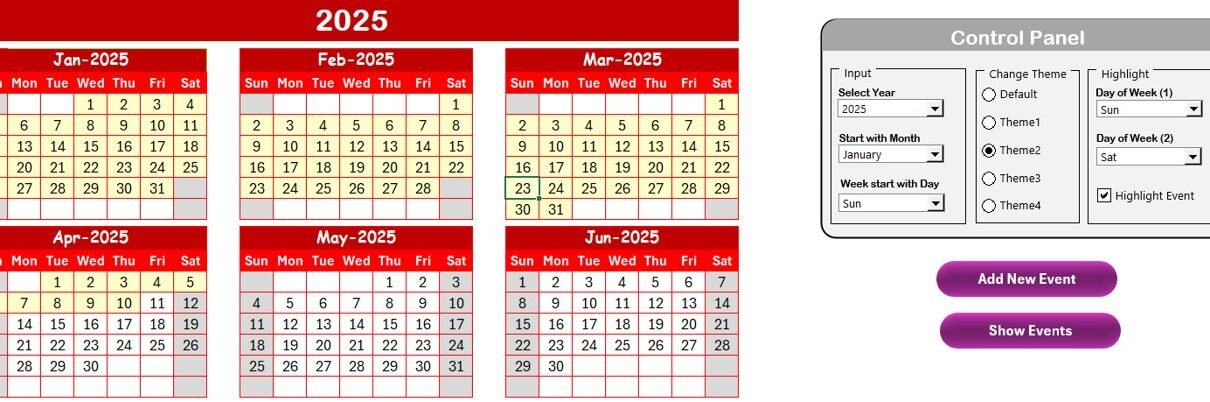 2025

Jan-2025

| Mon | Tue | Wed | Thu | Fri | Sat |
|---|---|---|---|---|---|
| | | 1 | 2 | 3 | 4 |
| 6 | 7 | 8 | 9 | 10 | 11 |
| 13 | 14 | 15 | 16 | 17 | 18 |
| 20 | 21 | 22 | 23 | 24 | 25 |
| 27 | 28 | 29 | 30 | 31 | |

Feb-2025

| Sun | Mon | Tue | Wed | Thu | Fri | Sat |
|---|---|---|---|---|---|---|
| | | | | | | 1 |
| 2 | 3 | 4 | 5 | 6 | 7 | 8 |
| 9 | 10 | 11 | 12 | 13 | 14 | 15 |
| 16 | 17 | 18 | 19 | 20 | 21 | 22 |
| 23 | 24 | 25 | 26 | 27 | 28 | |

Mar-2025

| Sun | Mon | Tue | Wed | Thu | Fri | Sat |
|---|---|---|---|---|---|---|
| | | | | | | 1 |
| 2 | 3 | 4 | 5 | 6 | 7 | 8 |
| 9 | 10 | 11 | 12 | 13 | 14 | 15 |
| 16 | 17 | 18 | 19 | 20 | 21 | 22 |
| 23 | 24 | 25 | 26 | 27 | 28 | 29 |
| 30 | 31 | | | | | |

Apr-2025

| Mon | Tue | Wed | Thu | Fri | Sat |
|---|---|---|---|---|---|
| | 1 | 2 | 3 | 4 | 5 |
| 7 | 8 | 9 | 10 | 11 | 12 |
| 14 | 15 | 16 | 17 | 18 | 19 |
| 21 | 22 | 23 | 24 | 25 | 26 |
| 28 | 29 | 30 | | | |

May-2025

| Sun | Mon | Tue | Wed | Thu | Fri | Sat |
|---|---|---|---|---|---|---|
| | | | | 1 | 2 | 3 |
| 4 | 5 | 6 | 7 | 8 | 9 | 10 |
| 11 | 12 | 13 | 14 | 15 | 16 | 17 |
| 18 | 19 | 20 | 21 | 22 | 23 | 24 |
| 25 | 26 | 27 | 28 | 29 | 30 | 31 |

Jun-2025

| Sun | Mon | Tue | Wed | Thu | Fri | Sat |
|---|---|---|---|---|---|---|
| 1 | 2 | 3 | 4 | 5 | 6 | 7 |
| 8 | 9 | 10 | 11 | 12 | 13 | 14 |
| 15 | 16 | 17 | 18 | 19 | 20 | 21 |
| 22 | 23 | 24 | 25 | 26 | 27 | 28 |
| 29 | 30 | | | | | |

Control Panel

Input
Select Year
2025
Start with Month
January
Week start with Day
Sun

Change Theme
Default
Theme1
Theme2
Theme3
Theme4

Highlight
Day of Week (1)
Sun
Day of Week (2)
Sat
Highlight Event

Add New Event

Show Events